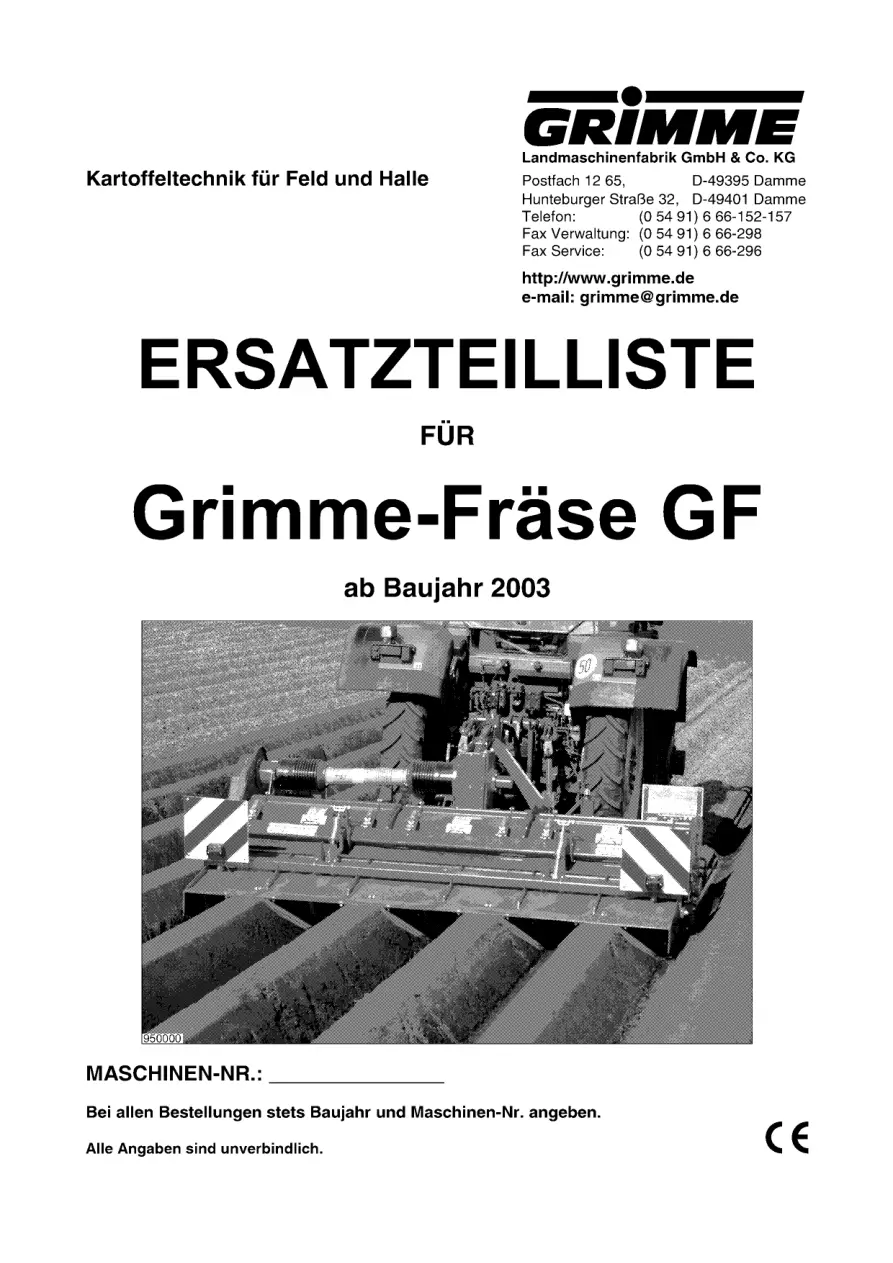 GRIMME
Landmaschinenfabrik GmbH & Co. KG

Kartoffeltechnik für Feld und Halle

Postfach 12 65, D-49395 Damme
Hunteburger Straße 32, D-49401 Damme
Telefon: (0 54 91) 6 66-152-157
Fax Verwaltung: (0 54 91) 6 66-298
Fax Service: (0 54 91) 6 66-296

http://www.grimme.de
e-mail: grimme@grimme.de

ERSATZTEILLISTE

FÜR

Grimme-Fräse GF

ab Baujahr 2003

950000

MASCHINEN-NR.: ____

Bei allen Bestellungen stets Baujahr und Maschinen-Nr. angeben.

Alle Angaben sind unverbindlich.

CE